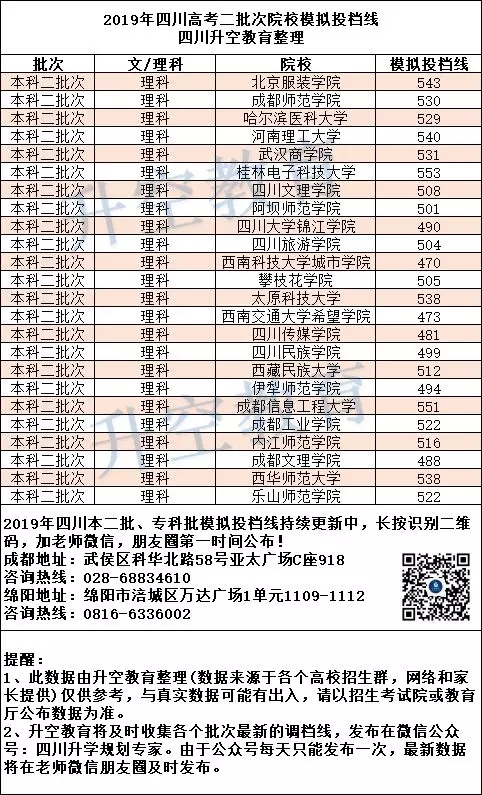 2019年四川高考二批次院校模拟投档线
四川升空教育整理

| 批次 | 文/理科 | 院校 | 模拟投档线 |
|---|---|---|---|
| 本科二批次 | 理科 | 北京服装学院 | 543 |
| 本科二批次 | 理科 | 成都师范学院 | 530 |
| 本科二批次 | 理科 | 哈尔滨医科大学 | 529 |
| 本科二批次 | 理科 | 河南理工大学 | 540 |
| 本科二批次 | 理科 | 武汉商学院 | 531 |
| 本科二批次 | 理科 | 桂林电子科技大学 | 553 |
| 本科二批次 | 理科 | 四川文理学院 | 508 |
| 本科二批次 | 理科 | 阿坝师范学院 | 501 |
| 本科二批次 | 理科 | 四川大学锦江学院 | 490 |
| 本科二批次 | 理科 | 四川旅游学院 | 504 |
| 本科二批次 | 理科 | 西南科技大学城市学院 | 470 |
| 本科二批次 | 理科 | 攀枝花学院 | 505 |
| 本科二批次 | 理科 | 太原科技大学 | 538 |
| 本科二批次 | 理科 | 西南交通大学希望学院 | 473 |
| 本科二批次 | 理科 | 四川传媒学院 | 481 |
| 本科二批次 | 理科 | 四川民族学院 | 499 |
| 本科二批次 | 理科 | 西藏民族大学 | 512 |
| 本科二批次 | 理科 | 伊犁师范学院 | 494 |
| 本科二批次 | 理科 | 成都信息工程大学 | 551 |
| 本科二批次 | 理科 | 成都工业学院 | 522 |
| 本科二批次 | 理科 | 内江师范学院 | 516 |
| 本科二批次 | 理科 | 成都文理学院 | 488 |
| 本科二批次 | 理科 | 西华师范大学 | 538 |
| 本科二批次 | 理科 | 乐山师范学院 | 522 |

2019年四川本二批、专科批模拟投档线持续更新中，长按识别二维码，加老师微信，朋友圈第一时间公布！
成都地址：武侯区科华北路58号亚太广场C座918
咨询热线：028-68834610
绵阳地址：绵阳市涪城区万达广场1单元1109-1112
咨询热线：0816-6336002

提醒：
1、此数据由升空教育整理（数据来源于各个高校招生群，网络和家长提供）仅供参考，与真实数据可能有出入，请以招生考试院或教育厅公布数据为准。
2、升空教育将及时收集各个批次最新的调档线，发布在微信公众号：四川升学规划专家。由于公众号每天只能发布一次，最新数据将在老师微信朋友圈及时发布。